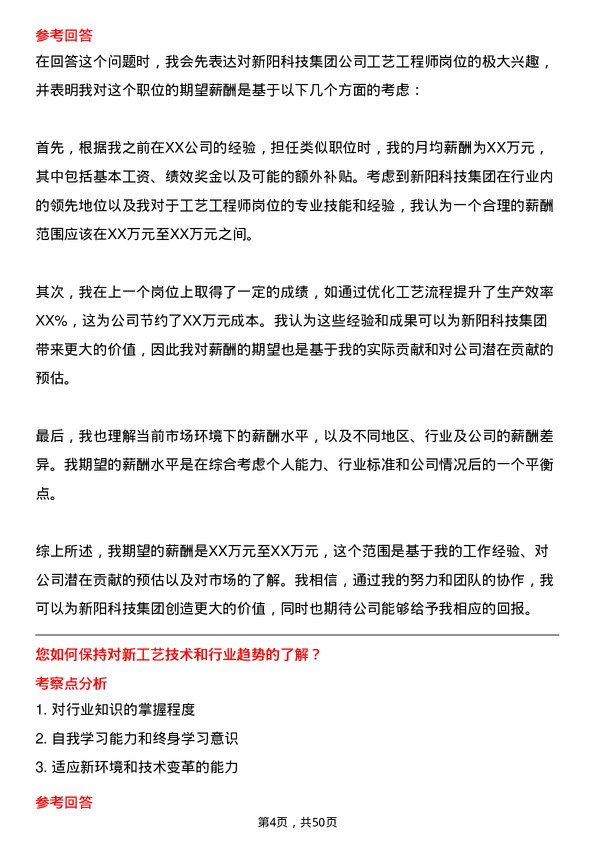 参考回答

在回答这个问题时，我会先表达对新阳科技集团公司工艺工程师岗位的极大兴趣，并表明我对这个职位的期望薪酬是基于以下几个方面的考虑：

首先，根据我之前在XX公司的经验，担任类似职位时，我的月均薪酬为XX万元，其中包括基本工资、绩效奖金以及可能的额外补贴。考虑到新阳科技集团在行业内的领先地位以及我对于工艺工程师岗位的专业技能和经验，我认为一个合理的薪酬范围应该在XX万元至XX万元之间。

其次，我在上一个岗位上取得了一定的成绩，如通过优化工艺流程提升了生产效率XX%，这为公司节约了XX万元成本。我认为这些经验和成果可以为新阳科技集团带来更大的价值，因此我对薪酬的期望也是基于我的实际贡献和对公司潜在贡献的预估。

最后，我也理解当前市场环境下的薪酬水平，以及不同地区、行业及公司的薪酬差异。我期望的薪酬水平是在综合考虑个人能力、行业标准和公司情况后的一个平衡点。

综上所述，我期望的薪酬是XX万元至XX万元，这个范围是基于我的工作经验、对公司潜在贡献的预估以及对市场的了解。我相信，通过我的努力和团队的协作，我可以为新阳科技集团创造更大的价值，同时也期待公司能够给予我相应的回报。

您如何保持对新工艺技术和行业趋势的了解？

考察点分析

1. 对行业知识的掌握程度
2. 自我学习能力和终身学习意识
3. 适应新环境和技术变革的能力

参考回答

第4页，共50页